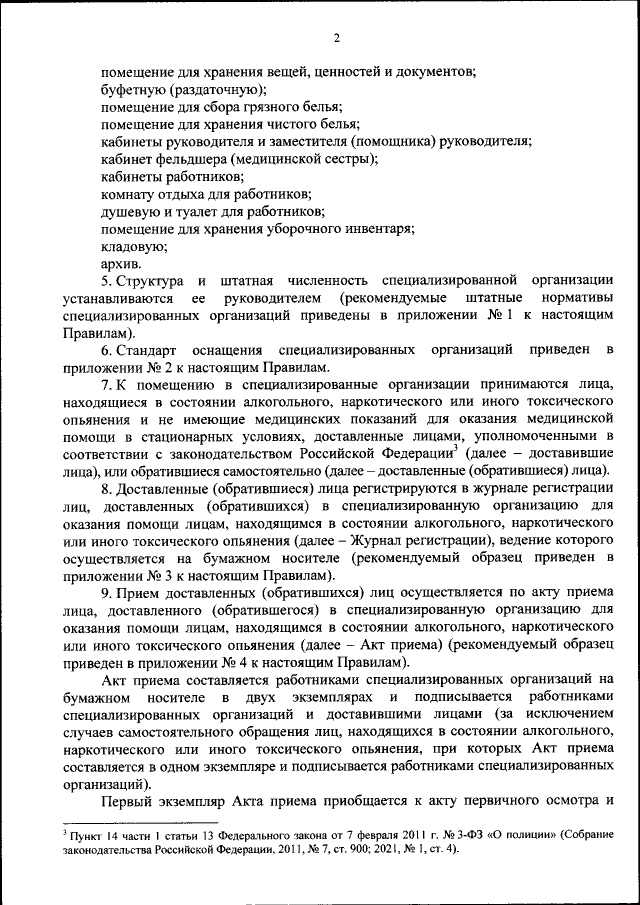 2

помещение для хранения вещей, ценностей и документов;
буфетную (раздаточную);
помещение для сбора грязного белья;
помещение для хранения чистого белья;
кабинеты руководителя и заместителя (помощника) руководителя;
кабинет фельдшера (медицинской сестры);
кабинеты работников;
комнату отдыха для работников;
душевую и туалет для работников;
помещение для хранения уборочного инвентаря;
кладовую;
архив.

5. Структура и штатная численность специализированной организации устанавливаются ее руководителем (рекомендуемые штатные нормативы специализированных организаций приведены в приложении № 1 к настоящим Правилам).

6. Стандарт оснащения специализированных организаций приведен в приложении № 2 к настоящим Правилам.

7. К помещению в специализированные организации принимаются лица, находящиеся в состоянии алкогольного, наркотического или иного токсического опьянения и не имеющие медицинских показаний для оказания медицинской помощи в стационарных условиях, доставленные лицами, уполномоченными в соответствии с законодательством Российской Федерации$^3$ (далее – доставившие лица), или обратившиеся самостоятельно (далее – доставленные (обратившиеся) лица).

8. Доставленные (обратившиеся) лица регистрируются в журнале регистрации лиц, доставленных (обратившихся) в специализированную организацию для оказания помощи лицам, находящимся в состоянии алкогольного, наркотического или иного токсического опьянения (далее – Журнал регистрации), ведение которого осуществляется на бумажном носителе (рекомендуемый образец приведен в приложении № 3 к настоящим Правилам).

9. Прием доставленных (обратившихся) лиц осуществляется по акту приема лица, доставленного (обратившегося) в специализированную организацию для оказания помощи лицам, находящимся в состоянии алкогольного, наркотического или иного токсического опьянения (далее – Акт приема) (рекомендуемый образец приведен в приложении № 4 к настоящим Правилам).

Акт приема составляется работниками специализированных организаций на бумажном носителе в двух экземплярах и подписывается работниками специализированных организаций и доставившими лицами (за исключением случаев самостоятельного обращения лиц, находящихся в состоянии алкогольного, наркотического или иного токсического опьянения, при которых Акт приема составляется в одном экземпляре и подписывается работниками специализированных организаций).

Первый экземпляр Акта приема приобщается к акту первичного осмотра и

$^3$ Пункт 14 части 1 статьи 13 Федерального закона от 7 февраля 2011 г. № 3-ФЗ «О полиции» (Собрание законодательства Российской Федерации, 2011, № 7, ст. 900; 2021, № 1, ст. 4).